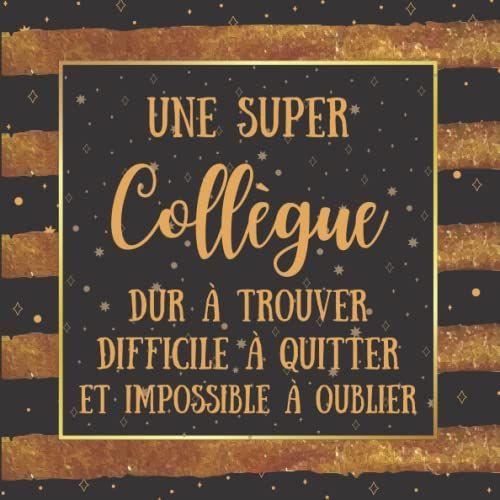 UNE SUPER
Collègue
DUR À TROUVER
DIFFICILE À QUITTER
ET IMPOSSIBLE À OUBLIER